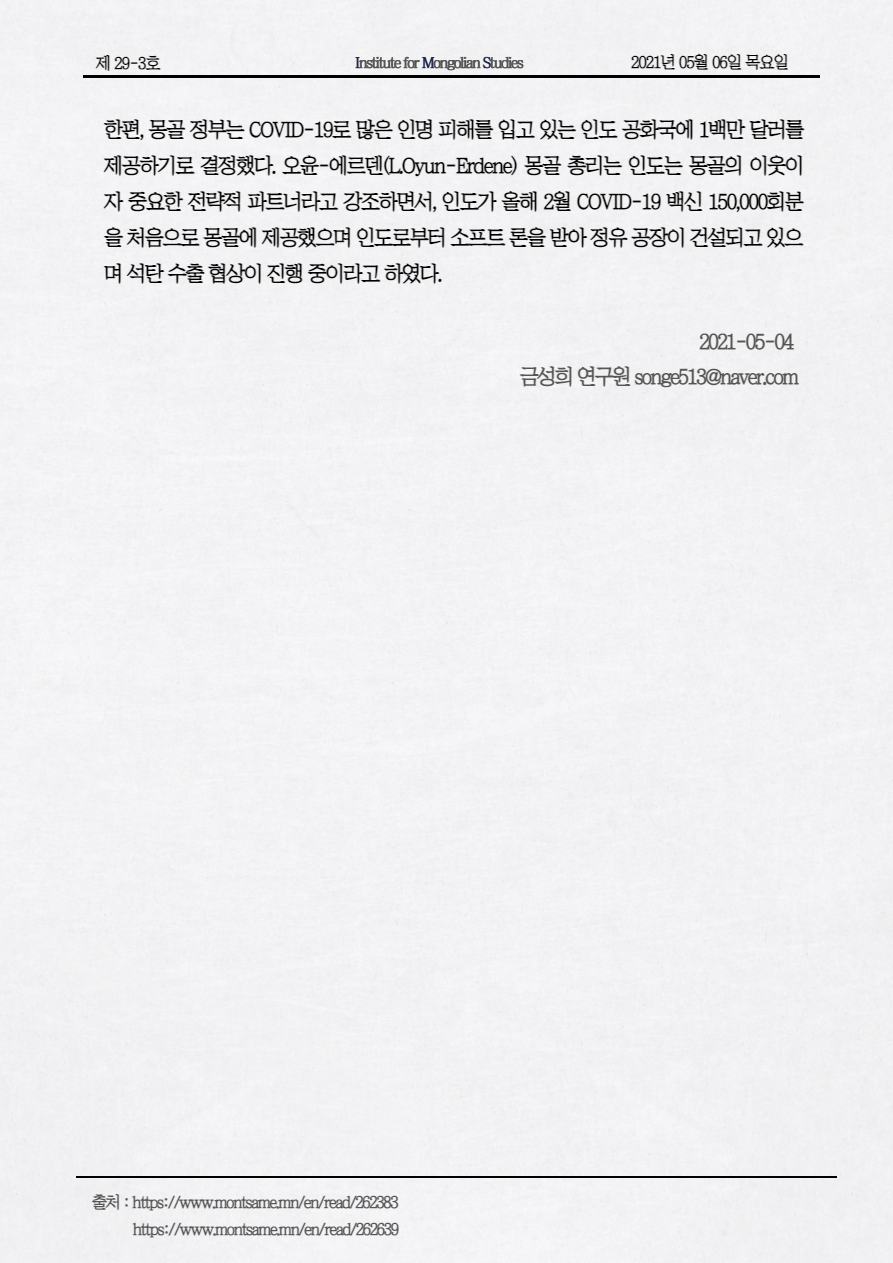 제 29-3호 Institute for Mongolian Studies 2021년 05월 06일 목요일

한편, 몽골 정부는 COVID-19로 많은 인명 피해를 입고 있는 인도 공화국에 1백만 달러를 제공하기로 결정했다. 오윤-에르덴(L.Oyun-Erdene) 몽골 총리는 인도는 몽골의 이웃이자 중요한 전략적 파트너라고 강조하면서, 인도가 올해 2월 COVID-19 백신 150,000회분을 처음으로 몽골에 제공했으며 인도로부터 소프트 론을 받아 정유 공장이 건설되고 있으며 석탄 수출 협상이 진행 중이라고 하였다.

2021-05-04
금성희 연구원 songe513@naver.com

출처 : https://www.montsame.mn/en/read/262383
https://www.montsame.mn/en/read/262639